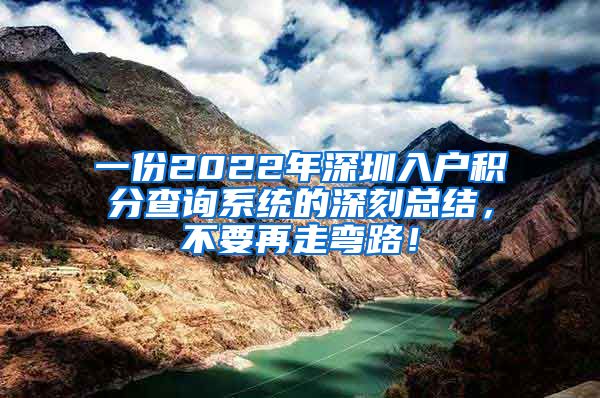 一份2022年深圳入户积分查询系统的深刻总结，不要再走弯路！